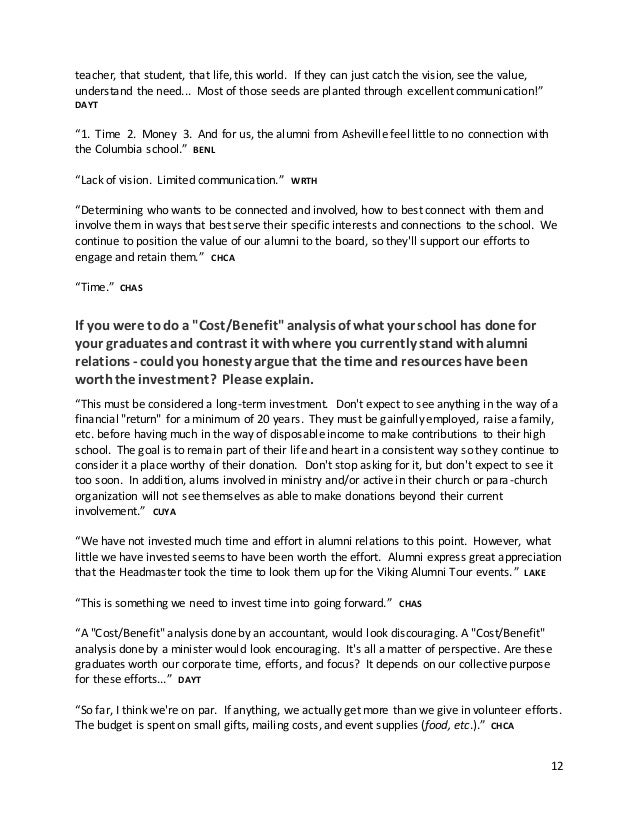 teacher, that student, that life, this world. If they can just catch the vision, see the value, understand the need... Most of those seeds are planted through excellent communication!" DAYT

"1. Time 2. Money 3. And for us, the alumni from Asheville feel little to no connection with the Columbia school." BENL

"Lack of vision. Limited communication." WRTH

"Determining who wants to be connected and involved, how to best connect with them and involve them in ways that best serve their specific interests and connections to the school. We continue to position the value of our alumni to the board, so they'll support our efforts to engage and retain them." CHCA

"Time." CHAS

If you were to do a "Cost/Benefit" analysis of what your school has done for your graduates and contrast it with where you currently stand with alumni relations - could you honesty argue that the time and resources have been worth the investment? Please explain.

"This must be considered a long-term investment. Don't expect to see anything in the way of a financial "return" for a minimum of 20 years. They must be gainfully employed, raise a family, etc. before having much in the way of disposable income to make contributions to their high school. The goal is to remain part of their life and heart in a consistent way so they continue to consider it a place worthy of their donation. Don't stop asking for it, but don't expect to see it too soon. In addition, alums involved in ministry and/or active in their church or para-church organization will not see themselves as able to make donations beyond their current involvement." CUYA

"We have not invested much time and effort in alumni relations to this point. However, what little we have invested seems to have been worth the effort. Alumni express great appreciation that the Headmaster took the time to look them up for the Viking Alumni Tour events." LAKE

"This is something we need to invest time into going forward." CHAS

"A "Cost/Benefit" analysis done by an accountant, would look discouraging. A "Cost/Benefit" analysis done by a minister would look encouraging. It's all a matter of perspective. Are these graduates worth our corporate time, efforts, and focus? It depends on our collective purpose for these efforts..." DAYT

"So far, I think we're on par. If anything, we actually get more than we give in volunteer efforts. The budget is spent on small gifts, mailing costs, and event supplies (food, etc.)." CHCA

12